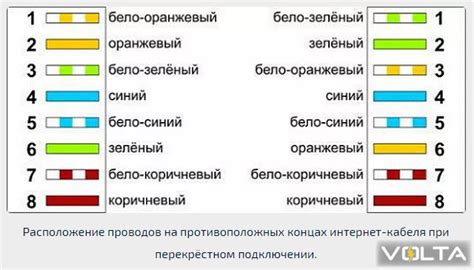 1 бело-оранжевый
2 оранжевый
3 бело-зелёный
4 синий
5 бело-синий
6 зелёный
7 бело-коричневый
8 коричневый

бело-зелёный 1
зелёный 2
бело-оранжевый 3
синий 4
бело-синий 5
оранжевый 6
бело-коричневый 7
коричневый 8

Расположение проводов на противоположных концах интернет-кабеля при перекрёстном подключении.

VOLTA